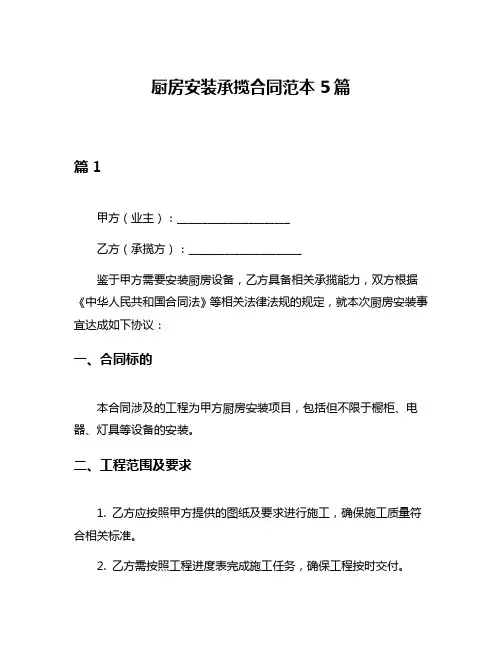 厨房安装承揽合同范本 5 篇

篇 1

甲方（业主）：____________________

乙方（承揽方）：____________________

鉴于甲方需要安装厨房设备，乙方具备相关承揽能力，双方根据《中华人民共和国合同法》等相关法律法规的规定，就本次厨房安装事宜达成如下协议：

一、合同标的

本合同涉及的工程为甲方厨房安装项目，包括但不限于橱柜、电器、灯具等设备的安装。

二、工程范围及要求

1. 乙方应按照甲方提供的图纸及要求进行施工，确保施工质量符合相关标准。

2. 乙方需按照工程进度表完成施工任务，确保工程按时交付。